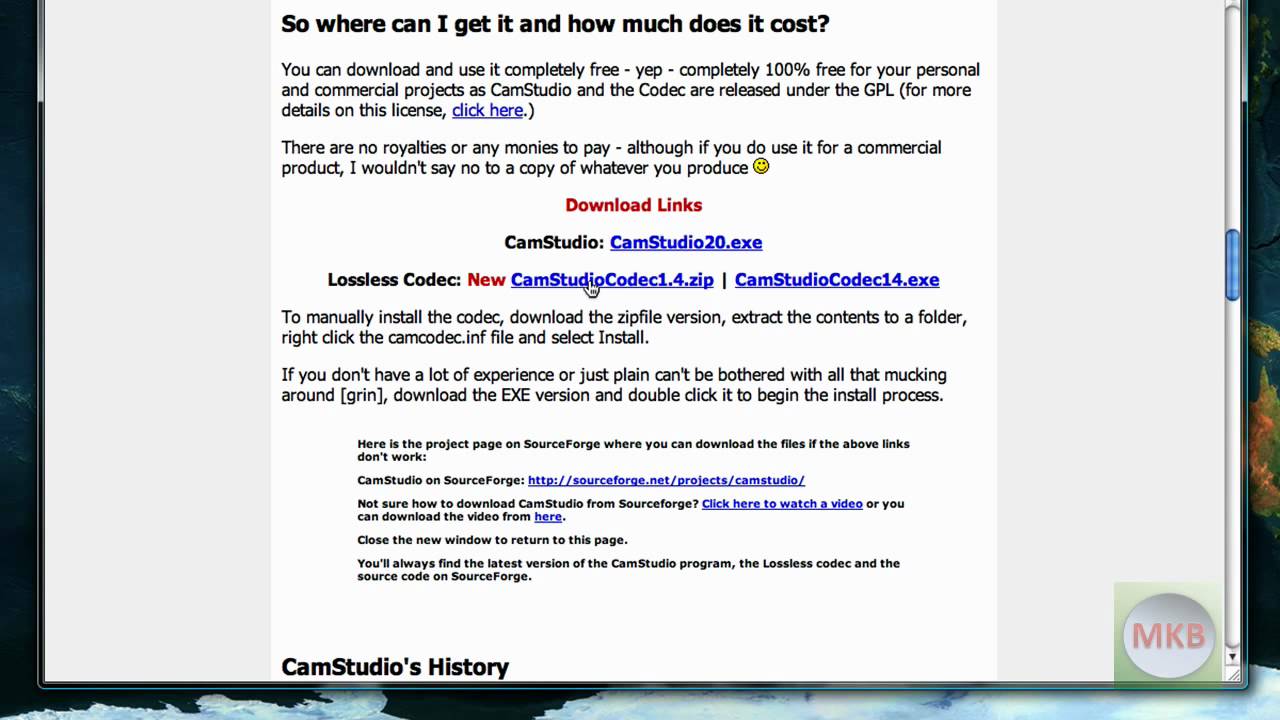 So where can I get it and how much does it cost?

You can download and use it completely free - yep - completely 100% free for your personal and commercial projects as CamStudio and the Codec are released under the GPL (for more details on this license, click here.)

There are no royalties or any monies to pay - although if you do use it for a commercial product, I wouldn't say no to a copy of whatever you produce

Download Links

CamStudio: CamStudio20.exe

Lossless Codec: New CamStudioCodec1.4.zip | CamStudioCodec14.exe

To manually install the codec, download the zipfile version, extract the contents to a folder, right click the camcodec.inf file and select Install.

If you don't have a lot of experience or just plain can't be bothered with all that mucking around [grin], download the EXE version and double click it to begin the install process.

Here is the project page on SourceForge where you can download the files if the above links don't work:

CamStudio on SourceForge: http://sourceforge.net/projects/camstudio/

Not sure how to download CamStudio from Sourceforge? Click here to watch a video or you can download the video from here.

Close the new window to return to this page.

You'll always find the latest version of the CamStudio program, the Lossless codec and the source code on SourceForge.

CamStudio's History

MKB